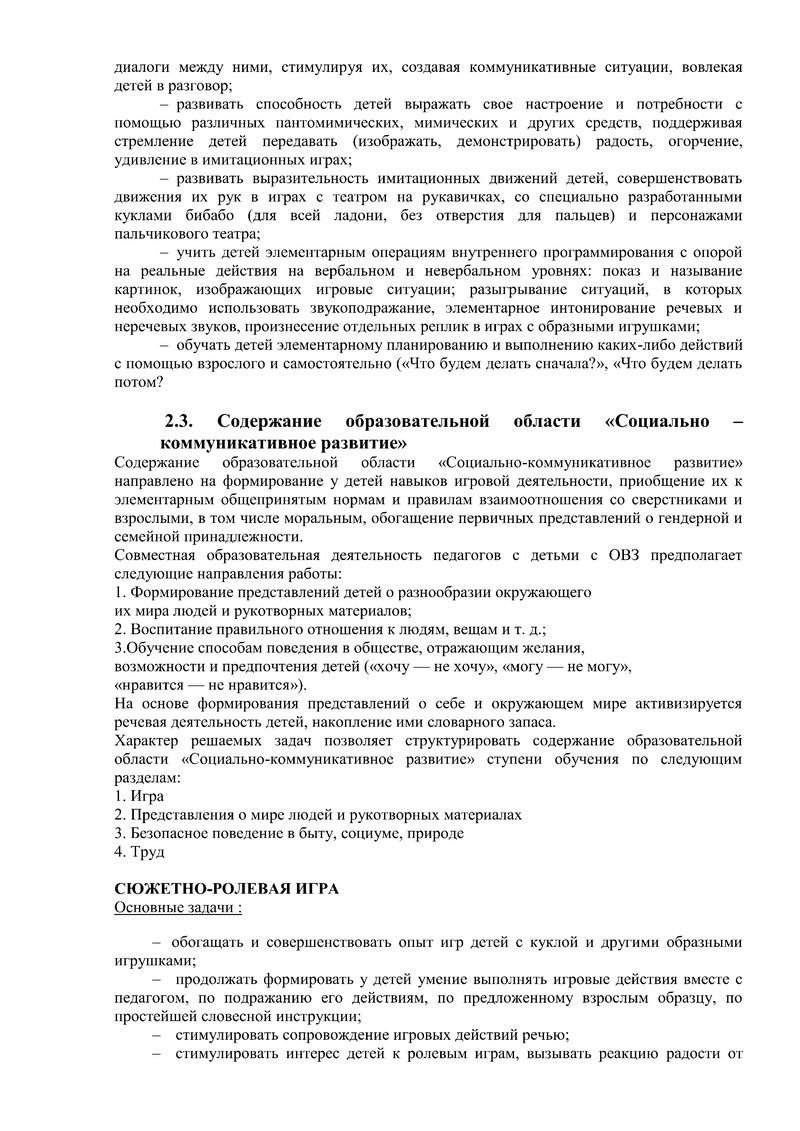 диалоги между ними, стимулируя их, создавая коммуникативные ситуации, вовлекая детей в разговор;

– развивать способность детей выражать свое настроение и потребности с помощью различных пантомимических, мимических и других средств, поддерживая стремление детей передавать (изображать, демонстрировать) радость, огорчение, удивление в имитационных играх;

– развивать выразительность имитационных движений детей, совершенствовать движения их рук в играх с театром на рукавичках, со специально разработанными куклами бибабо (для всей ладони, без отверстия для пальцев) и персонажами пальчикового театра;

– учить детей элементарным операциям внутреннего программирования с опорой на реальные действия на вербальном и невербальном уровнях: показ и называние картинок, изображающих игровые ситуации; разыгрывание ситуаций, в которых необходимо использовать звукоподражание, элементарное интонирование речевых и неречевых звуков, произнесение отдельных реплик в играх с образными игрушками;

– обучать детей элементарному планированию и выполнению каких-либо действий с помощью взрослого и самостоятельно («Что будем делать сначала?», «Что будем делать потом?

2.3. Содержание образовательной области «Социально – коммуникативное развитие»

Содержание образовательной области «Социально-коммуникативное развитие» направлено на формирование у детей навыков игровой деятельности, приобщение их к элементарным общепринятым нормам и правилам взаимоотношения со сверстниками и взрослыми, в том числе моральным, обогащение первичных представлений о гендерной и семейной принадлежности.

Совместная образовательная деятельность педагогов с детьми с ОВЗ предполагает следующие направления работы:
1. Формирование представлений детей о разнообразии окружающего их мира людей и рукотворных материалов;
2. Воспитание правильного отношения к людям, вещам и т. д.;
3.Обучение способам поведения в обществе, отражающим желания, возможности и предпочтения детей («хочу — не хочу», «могу — не могу», «нравится — не нравится»).

На основе формирования представлений о себе и окружающем мире активизируется речевая деятельность детей, накопление ими словарного запаса.

Характер решаемых задач позволяет структурировать содержание образовательной области «Социально-коммуникативное развитие» ступени обучения по следующим разделам:
1. Игра
2. Представления о мире людей и рукотворных материалах
3. Безопасное поведение в быту, социуме, природе
4. Труд

СЮЖЕТНО-РОЛЕВАЯ ИГРА
Основные задачи :

– обогащать и совершенствовать опыт игр детей с куклой и другими образными игрушками;

– продолжать формировать у детей умение выполнять игровые действия вместе с педагогом, по подражанию его действиям, по предложенному взрослым образцу, по простейшей словесной инструкции;

– стимулировать сопровождение игровых действий речью;

– стимулировать интерес детей к ролевым играм, вызывать реакцию радости от